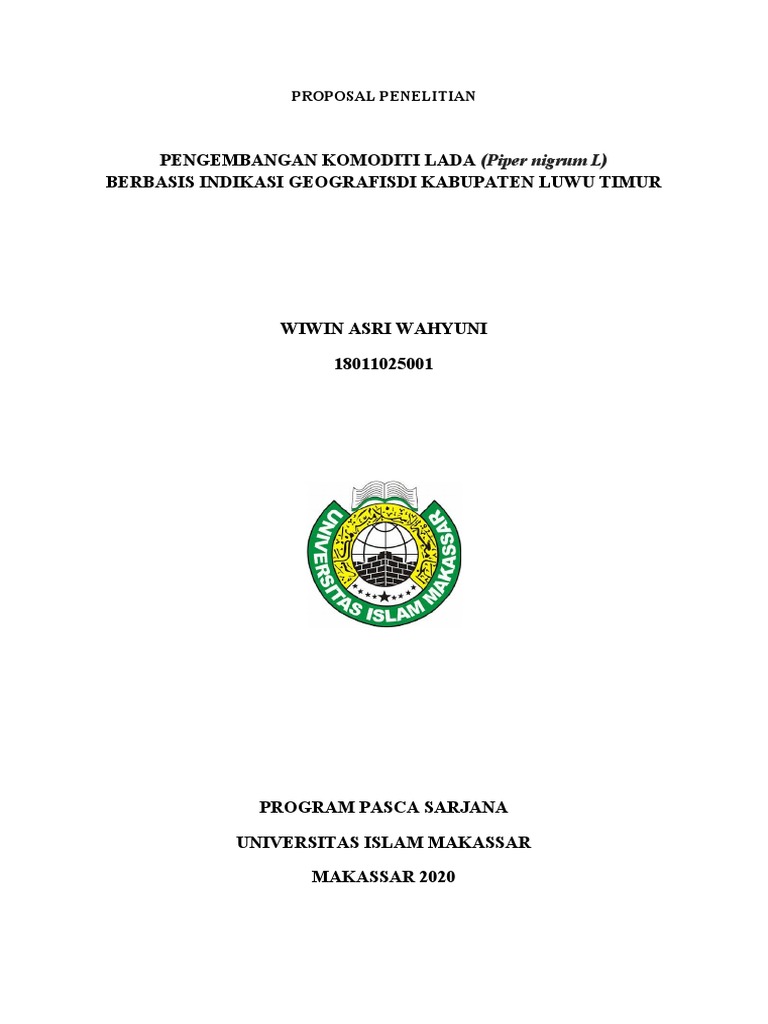 PROPOSAL PENELITIAN

PENGEMBANGAN KOMODITI LADA (Piper nigrum L)
BERBASIS INDIKASI GEOGRAFISDI KABUPATEN LUWU TIMUR

WIWIN ASRI WAHYUNI

18011025001

UNIVERSITAS ISLAM MAKASSAR

PROGRAM PASCA SARJANA

UNIVERSITAS ISLAM MAKASSAR

MAKASSAR 2020